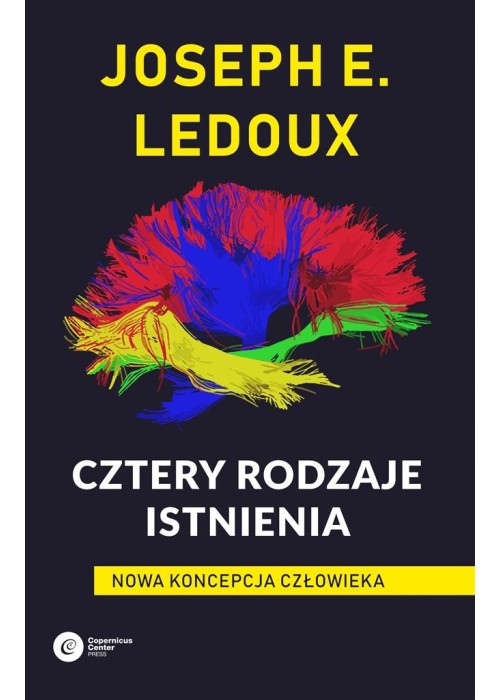 JOSEPH E. LEDOUX

CZTERY RODZAJE ISTNIENIA

NOWA KONCEPCJA CZŁOWIEKA

Copernicus Center PRESS